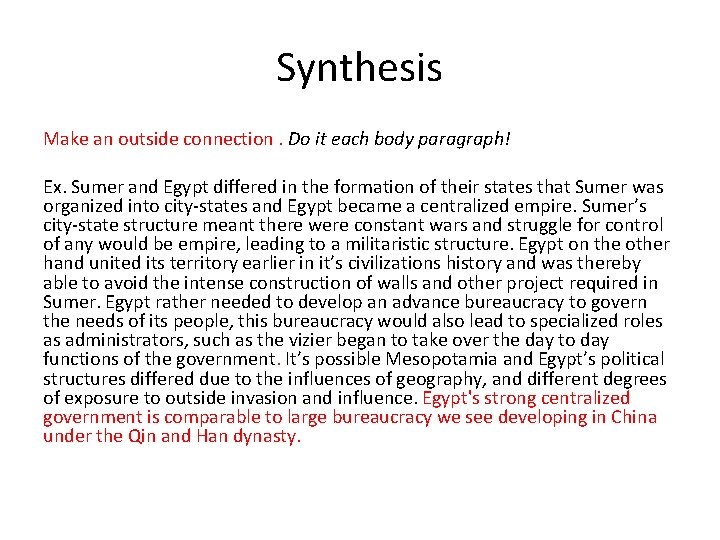 Synthesis

Make an outside connection . Do it each body paragraph!

Ex. Sumer and Egypt differed in the formation of their states that Sumer was organized into city-states and Egypt became a centralized empire. Sumer's city-state structure meant there were constant wars and struggle for control of any would be empire, leading to a militaristic structure. Egypt on the other hand united its territory earlier in it's civilizations history and was thereby able to avoid the intense construction of walls and other project required in Sumer. Egypt rather needed to develop an advance bureaucracy to govern the needs of its people, this bureaucracy would also lead to specialized roles as administrators, such as the vizier began to take over the day to day functions of the government. It's possible Mesopotamia and Egypt's political structures differed due to the influences of geography, and different degrees of exposure to outside invasion and influence. Egypt's strong centralized government is comparable to large bureaucracy we see developing in China under the Qin and Han dynasty.